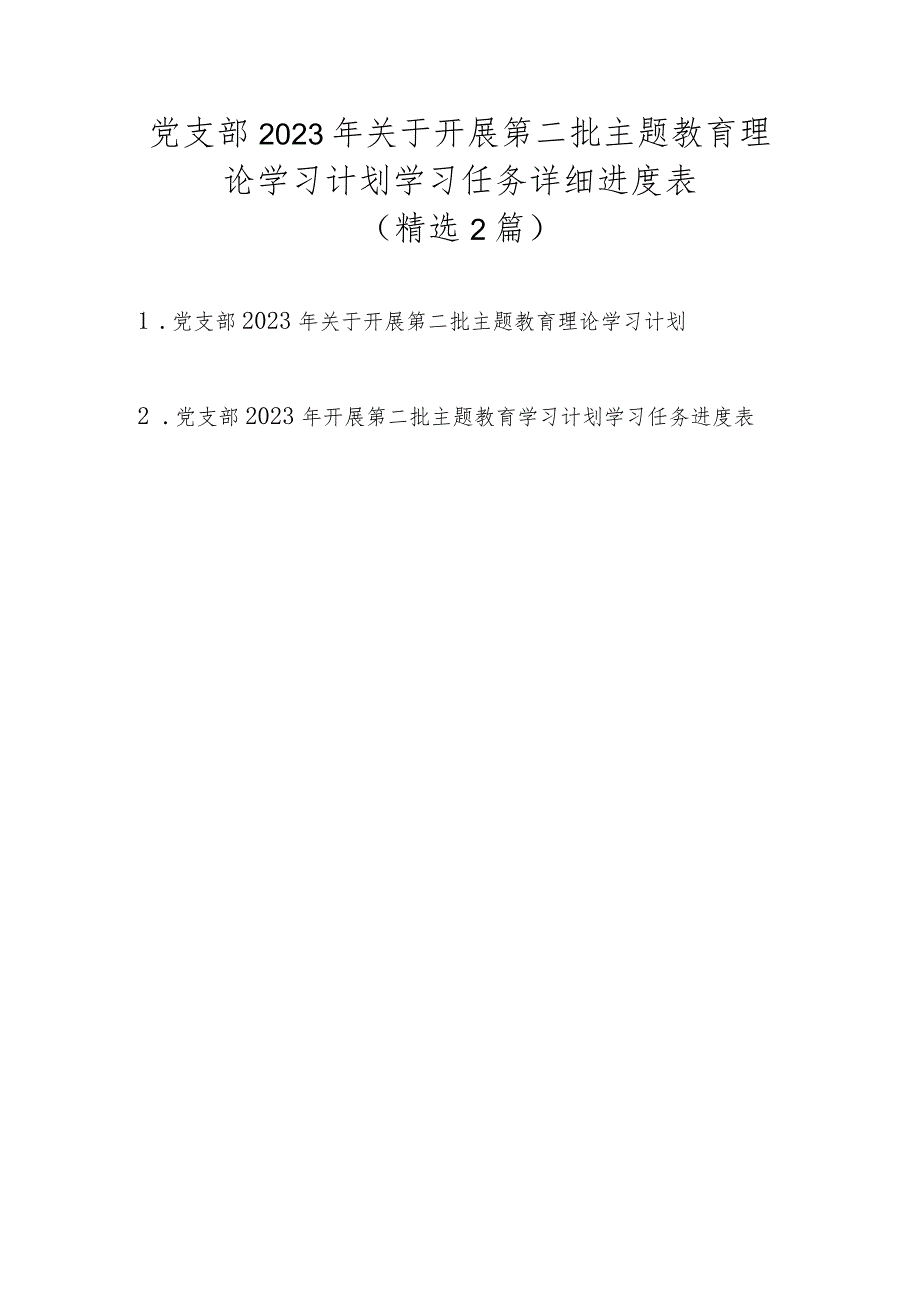 党支部2023年关于开展第二批主题教育理论学习计划学习任务详细进度表（精选2篇）

1．党支部2023年关于开展第二批主题教育理论学习计划

2．党支部2023年开展第二批主题教育学习计划学习任务进度表